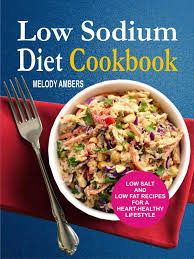 Low Sodium Diet Cookbook

MELODY AMBERS

LOW SALT AND LOW FAT RECIPES FOR A HEART-HEALTHY LIFESTYLE